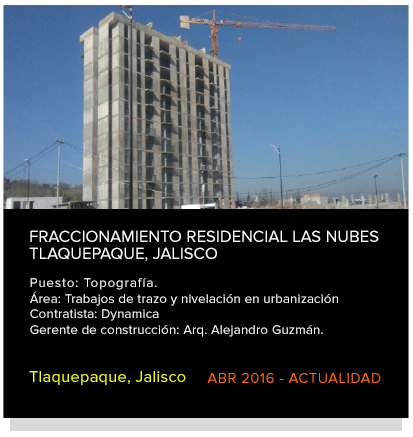 FRACCIONAMIENTO RESIDENCIAL LAS NUBES TLAQUEPAQUE, JALISCO

Puesto: Topografía.
Área: Trabajos de trazo y nivelación en urbanización
Contratista: Dynamica
Gerente de construcción: Arq. Alejandro Guzmán.

Tlaquepaque, Jalisco

ABR 2016 - ACTUALIDAD